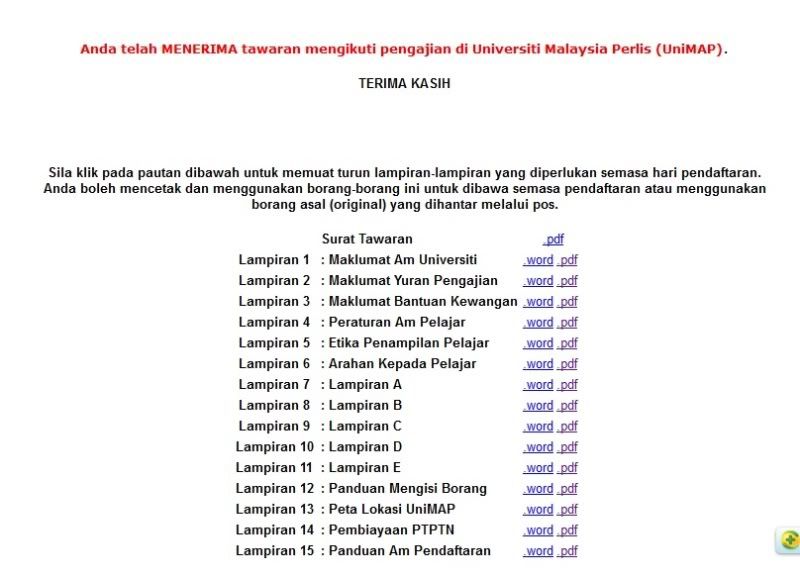 Anda telah MENERIMA tawaran mengikuti pengajian di Universiti Malaysia Perlis (UniMAP).

TERIMA KASIH

Sila klik pada pautan dibawah untuk memuat turun lampiran-lampiran yang diperlukan semasa hari pendaftaran. Anda boleh mencetak dan menggunakan borang-borang ini untuk dibawa semasa pendaftaran atau menggunakan borang asal (original) yang dihantar melalui pos.

| | | |
|---|---|---|
| | Surat Tawaran | .pdf |
| Lampiran 1 | : Maklumat Am Universiti | .word .pdf |
| Lampiran 2 | : Maklumat Yuran Pengajian | .word .pdf |
| Lampiran 3 | : Maklumat Bantuan Kewangan | .word .pdf |
| Lampiran 4 | : Peraturan Am Pelajar | .word .pdf |
| Lampiran 5 | : Etika Penampilan Pelajar | .word .pdf |
| Lampiran 6 | : Arahan Kepada Pelajar | .word .pdf |
| Lampiran 7 | : Lampiran A | .word .pdf |
| Lampiran 8 | : Lampiran B | .word .pdf |
| Lampiran 9 | : Lampiran C | .word .pdf |
| Lampiran 10 | : Lampiran D | .word .pdf |
| Lampiran 11 | : Lampiran E | .word .pdf |
| Lampiran 12 | : Panduan Mengisi Borang | .word .pdf |
| Lampiran 13 | : Peta Lokasi UniMAP | .word .pdf |
| Lampiran 14 | : Pembiayaan PTPTN | .word .pdf |
| Lampiran 15 | : Panduan Am Pendaftaran | .word .pdf |